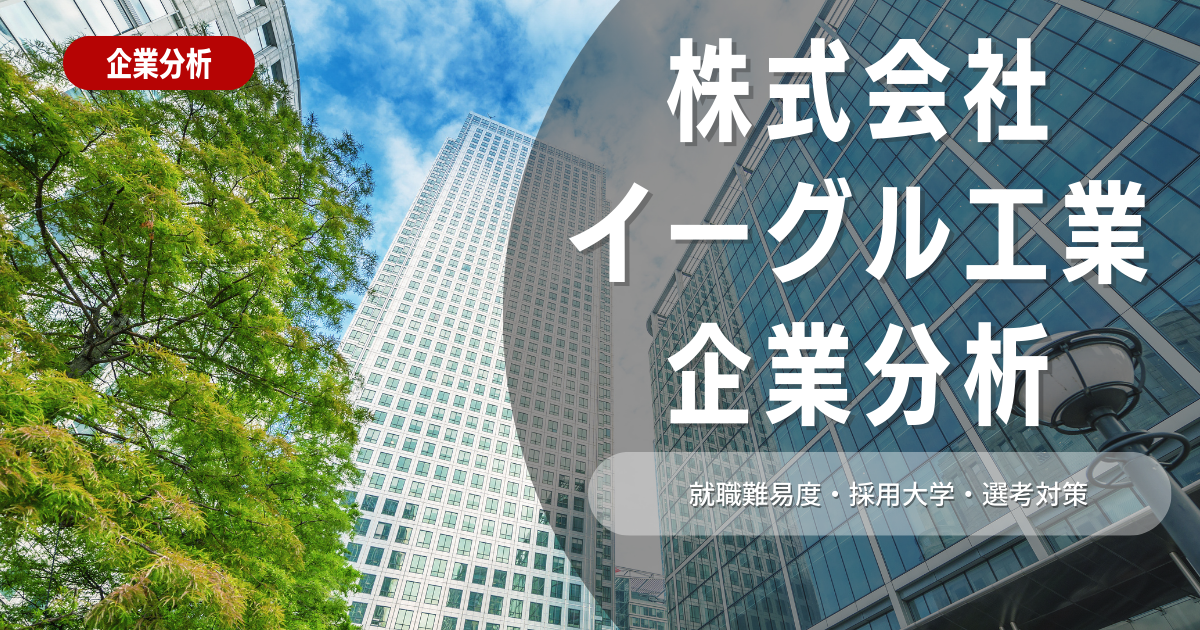 企業分析

株式会社
イーグル工業
企業分析

就職難易度・採用大学・選考対策